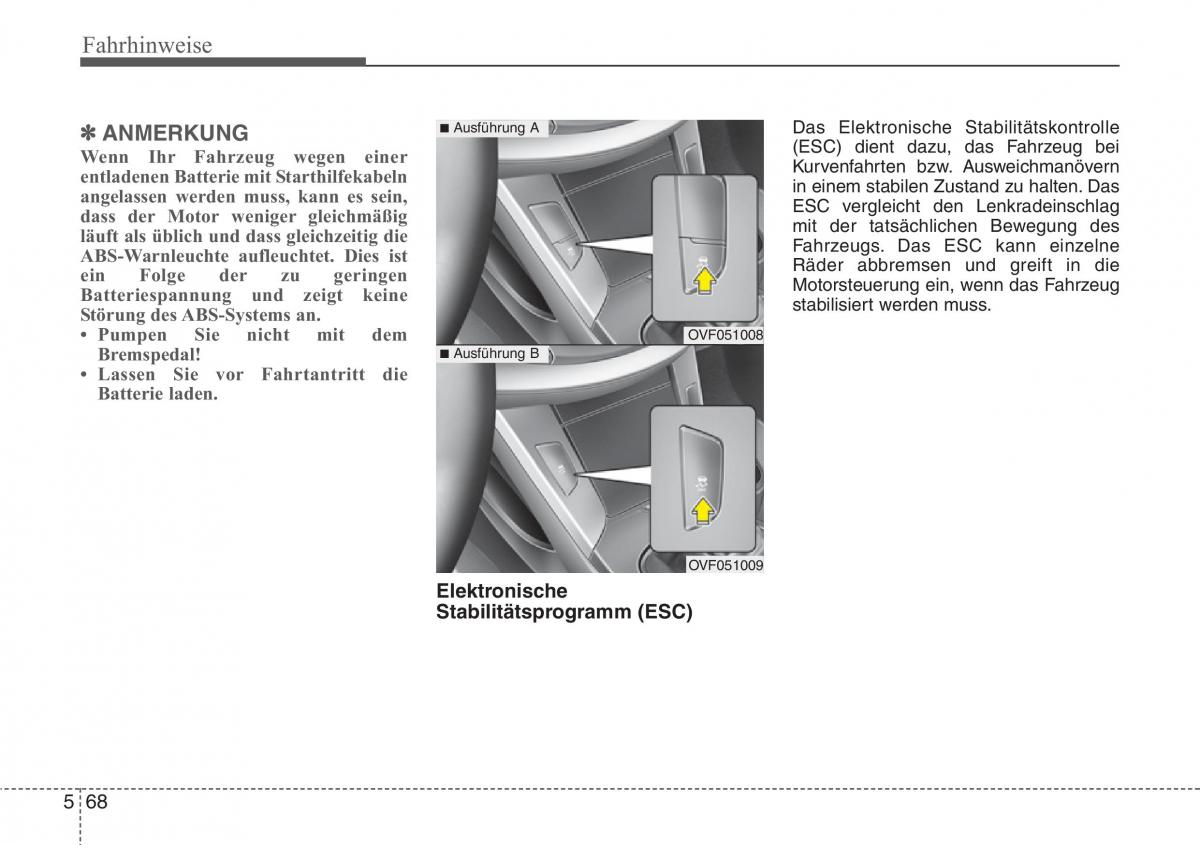 Fahrhinweise

✽ ANMERKUNG

Wenn Ihr Fahrzeug wegen einer entladenen Batterie mit Starthilfekabeln angelassen werden muss, kann es sein, dass der Motor weniger gleichmäßig läuft als üblich und dass gleichzeitig die ABS-Warnleuchte aufleuchtet. Dies ist ein Folge der zu geringen Batteriespannung und zeigt keine Störung des ABS-Systems an.

• Pumpen Sie nicht mit dem Bremspedal!
• Lassen Sie vor Fahrtantritt die Batterie laden.

■ Ausführung A

OVF051008

■ Ausführung B

OVF051009

Elektronische Stabilitätsprogramm (ESC)

Das Elektronische Stabilitätskontrolle (ESC) dient dazu, das Fahrzeug bei Kurvenfahrten bzw. Ausweichmanövern in einem stabilen Zustand zu halten. Das ESC vergleicht den Lenkradeinschlag mit der tatsächlichen Bewegung des Fahrzeugs. Das ESC kann einzelne Räder abbremsen und greift in die Motorsteuerung ein, wenn das Fahrzeug stabilisiert werden muss.

5 68